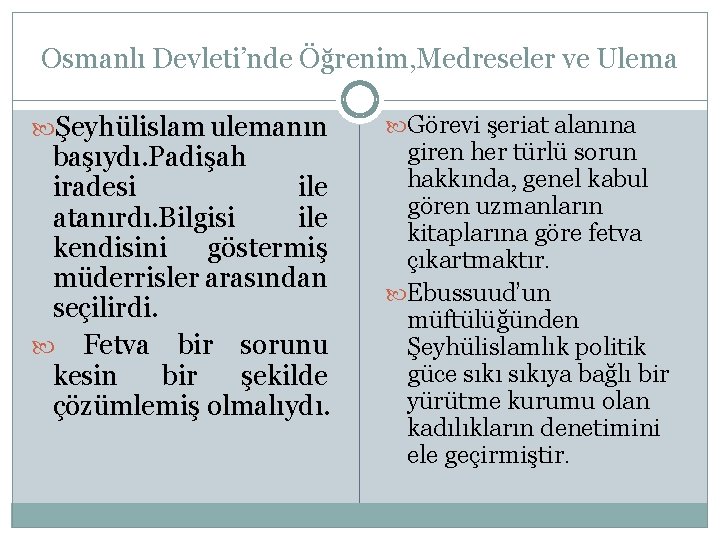 Osmanlı Devleti'nde Öğrenim,Medreseler ve Ulema

Şeyhülislam ulemanın başıydı.Padişah iradesi ile atanırdı.Bilgisi ile kendisini göstermiş müderrisler arasından seçilirdi.

Fetva bir sorunu kesin bir şekilde çözümlemiş olmalıydı.

Görevi şeriat alanına giren her türlü sorun hakkında, genel kabul gören uzmanların kitaplarına göre fetva çıkartmaktır.

Ebussuud'un müftülüğünden Şeyhülislamlık politik güce sıkı sıkıya bağlı bir yürütme kurumu olan kadılıkların denetimini ele geçirmiştir.